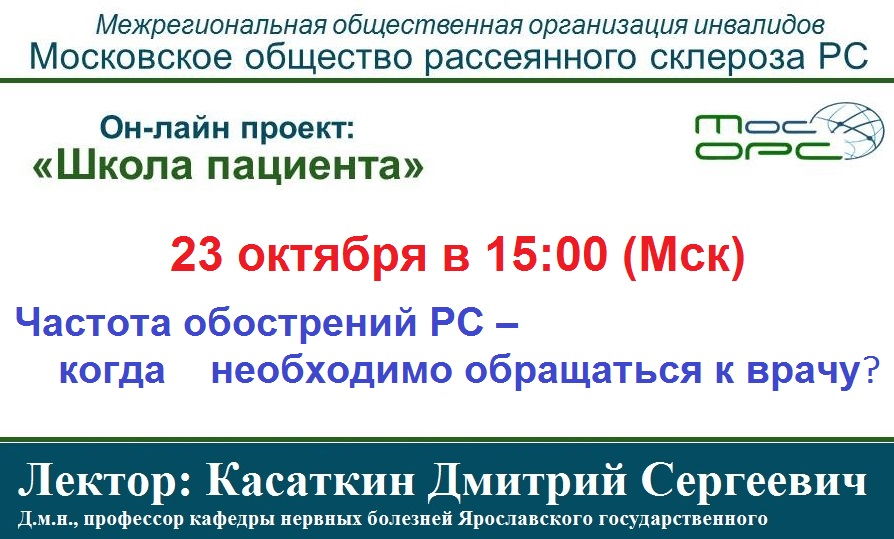 Межрегиональная общественная организация инвалидов
Московское общество рассеянного склероза РС

Он-лайн проект:
«Школа пациента»

МОС ОРС

23 октября в 15:00 (Мск)

Частота обострений РС –
когда необходимо обращаться к врачу?

Лектор: Касаткин Дмитрий Сергеевич
Д.м.н., профессор кафедры нервных болезней Ярославского государственного